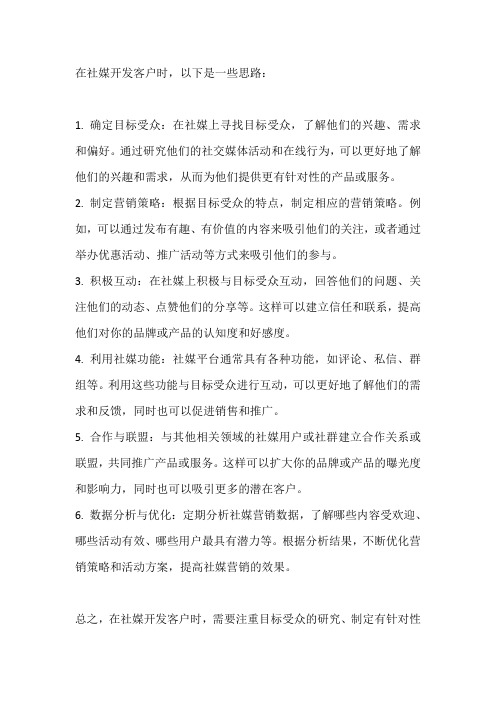 在社媒开发客户时，以下是一些思路：

1. 确定目标受众：在社媒上寻找目标受众，了解他们的兴趣、需求和偏好。通过研究他们的社交媒体活动和在线行为，可以更好地了解他们的兴趣和需求，从而为他们提供更有针对性的产品或服务。
2. 制定营销策略：根据目标受众的特点，制定相应的营销策略。例如，可以通过发布有趣、有价值的内容来吸引他们的关注，或者通过举办优惠活动、推广活动等方式来吸引他们的参与。
3. 积极互动：在社媒上积极与目标受众互动，回答他们的问题、关注他们的动态、点赞他们的分享等。这样可以建立信任和联系，提高他们对你的品牌或产品的认知度和好感度。
4. 利用社媒功能：社媒平台通常具有各种功能，如评论、私信、群组等。利用这些功能与目标受众进行互动，可以更好地了解他们的需求和反馈，同时也可以促进销售和推广。
5. 合作与联盟：与其他相关领域的社媒用户或社群建立合作关系或联盟，共同推广产品或服务。这样可以扩大你的品牌或产品的曝光度和影响力，同时也可以吸引更多的潜在客户。
6. 数据分析与优化：定期分析社媒营销数据，了解哪些内容受欢迎、哪些活动有效、哪些用户最具有潜力等。根据分析结果，不断优化营销策略和活动方案，提高社媒营销的效果。

总之，在社媒开发客户时，需要注重目标受众的研究、制定有针对性